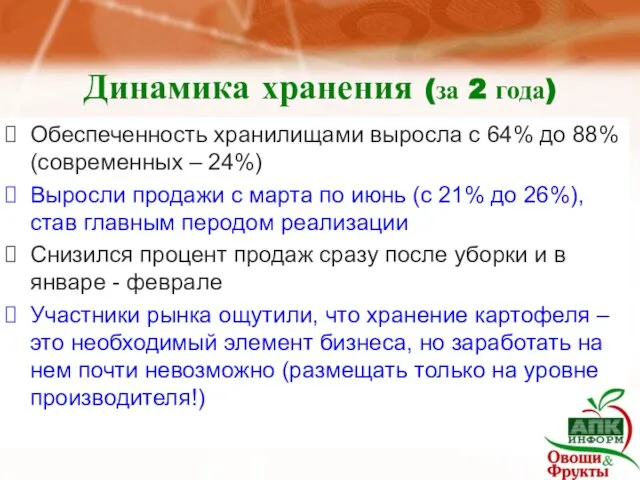 Динамика хранения (за 2 года)

Обеспеченность хранилищами выросла с 64% до 88% (современных – 24%)

Выросли продажи с марта по июнь (с 21% до 26%), став главным перодом реализации

Снизился процент продаж сразу после уборки и в январе - феврале

Участники рынка ощутили, что хранение картофеля – это необходимый элемент бизнеса, но заработать на нем почти невозможно (размещать только на уровне производителя!)

АПК ИНФОРМ
Овощи & Фрукты